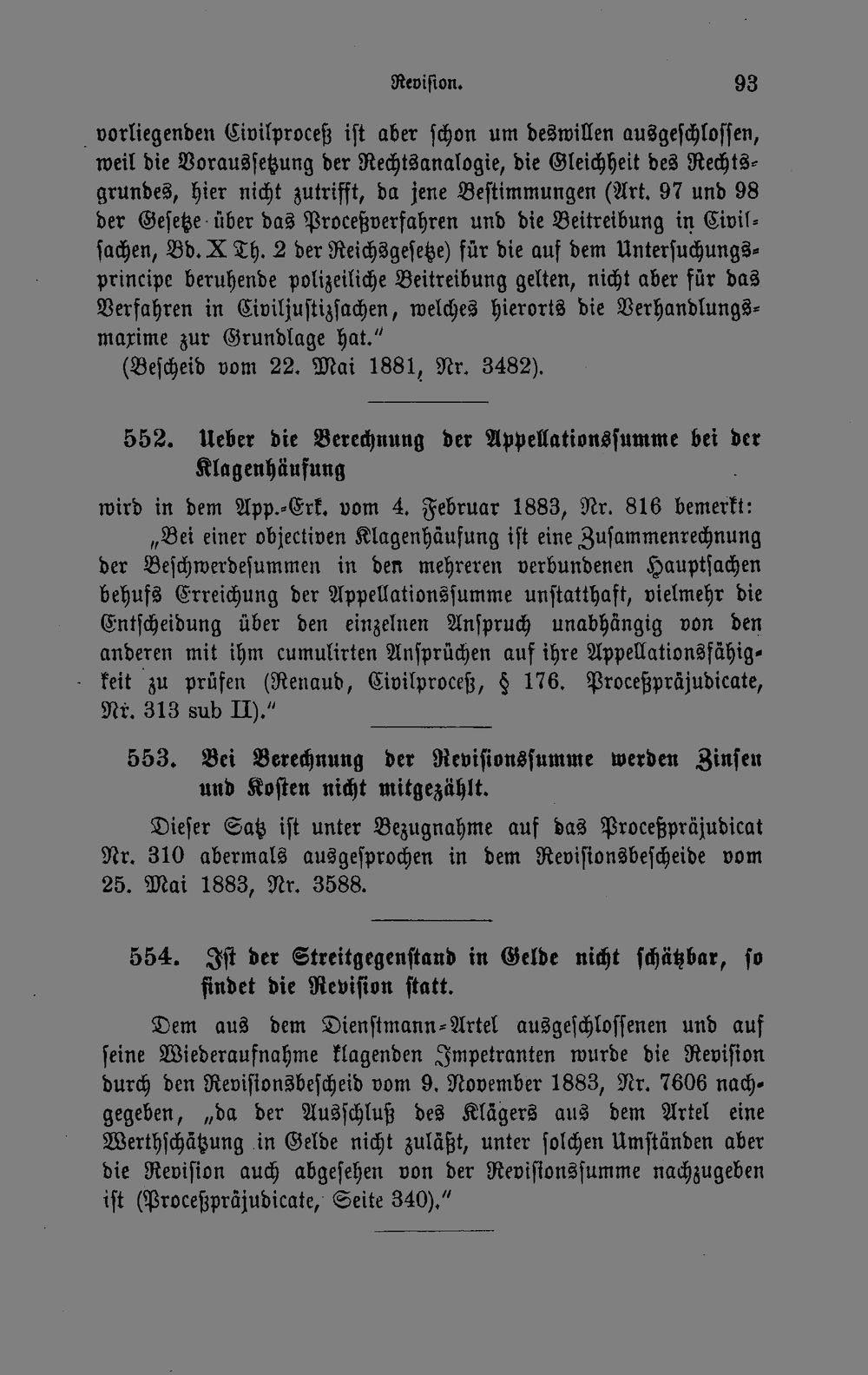 Revision. 93

vorliegenden Civilproceß ist aber schon um deswillen ausgeschlossen, weil die Voraussetzung der Rechtsanalogie, die Gleichheit des Rechtsgrundes, hier nicht zutrifft, da jene Bestimmungen (Art. 97 und 98 der Gesetze über das Proceßverfahren und die Beitreibung in Civilsachen, Bd. X Th. 2 der Reichsgesetze) für die auf dem Untersuchungsprincipe beruhende polizeiliche Beitreibung gelten, nicht aber für das Verfahren in Civiljustizsachen, welches hierorts die Verhandlungsmaxime zur Grundlage hat."
(Bescheid vom 22. Mai 1881, Nr. 3482).

552. Ueber die Berechnung der Appellationssumme bei der Klagenhäufung

wird in dem App.-Erk. vom 4. Februar 1883, Nr. 816 bemerkt:
„Bei einer objectiven Klagenhäufung ist eine Zusammenrechnung der Beschwerdesummen in den mehreren verbundenen Hauptsachen behufs Erreichung der Appellationssumme unstatthaft, vielmehr die Entscheidung über den einzelnen Anspruch unabhängig von den anderen mit ihm cumulirten Ansprüchen auf ihre Appellationsfähigkeit zu prüfen (Renaud, Civilproceß, § 176. Proceßpräjudicate, Nr. 313 sub II)."

553. Bei Berechnung der Revisionssumme werden Zinsen und Kosten nicht mitgezählt.

Dieser Satz ist unter Bezugnahme auf das Proceßpräjudicat Nr. 310 abermals ausgesprochen in dem Revisionsbescheide vom 25. Mai 1883, Nr. 3588.

554. Ist der Streitgegenstand in Gelde nicht schätzbar, so findet die Revision statt.

Dem aus dem Dienstmann-Artel ausgeschlossenen und auf seine Wiederaufnahme klagenden Impetranten wurde die Revision durch den Revisionsbescheid vom 9. November 1883, Nr. 7606 nachgegeben, „da der Ausschluß des Klägers aus dem Artel eine Werthschätzung in Gelde nicht zuläßt, unter solchen Umständen aber die Revision auch abgesehen von der Revisionssumme nachzugeben ist (Proceßpräjudicate, Seite 340)."